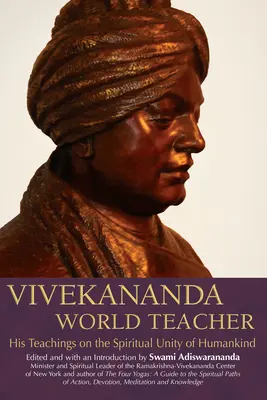 VIVEKANANDA
WORLD TEACHER

His Teachings on the Spiritual Unity of Humankind

Edited and with an Introduction by Swami Adiswarananda
Minister and Spiritual Leader of the Ramakrishna-Vivekananda Center of New York and author of The Four Yogas: A Guide to the Spiritual Paths of Action, Devotion, Meditation and Knowledge